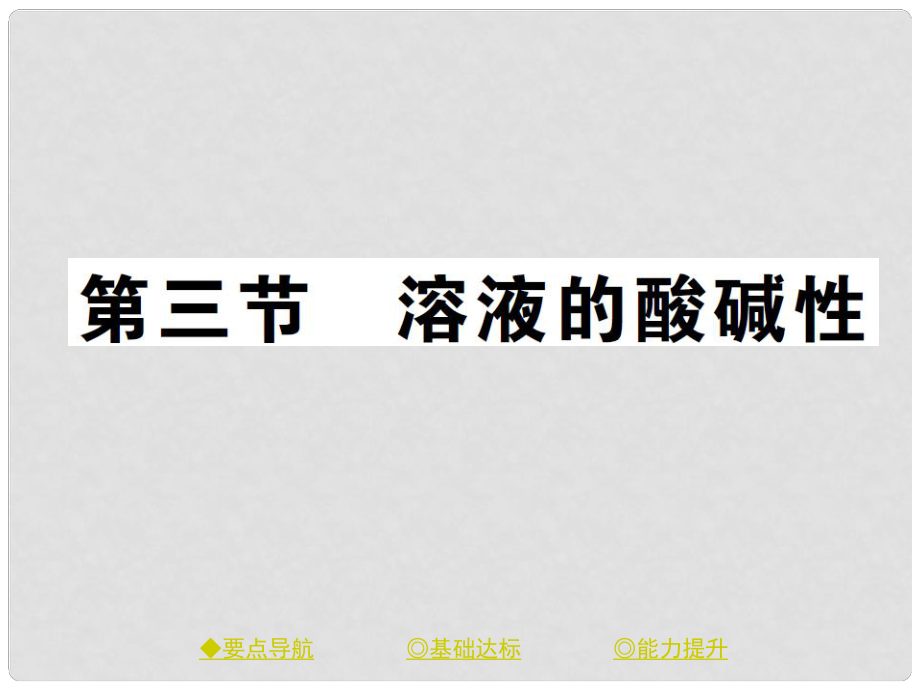 第三节　溶液的酸碱性

◆要点导航　◎基础达标　◎能力提升